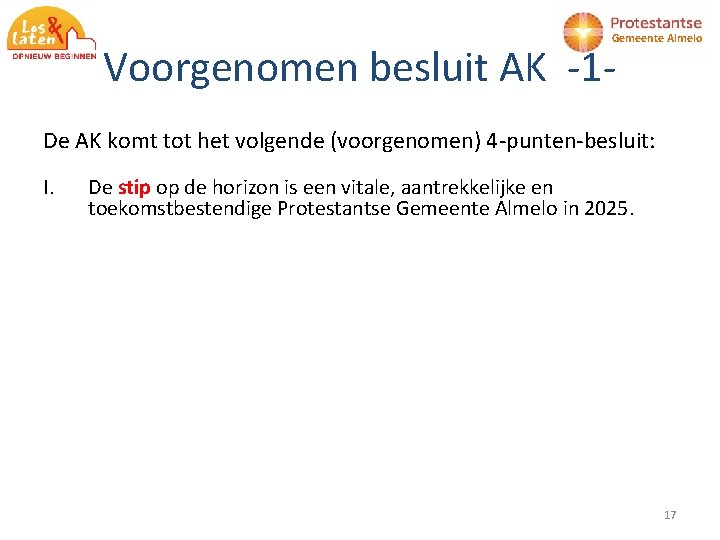 Los & laten
OPNIEUW BEGINNEN

Protestantse
Gemeente Almelo

Voorgenomen besluit AK -1-

De AK komt tot het volgende (voorgenomen) 4-punten-besluit:

I. De stip op de horizon is een vitale, aantrekkelijke en toekomstbestendige Protestantse Gemeente Almelo in 2025.

17